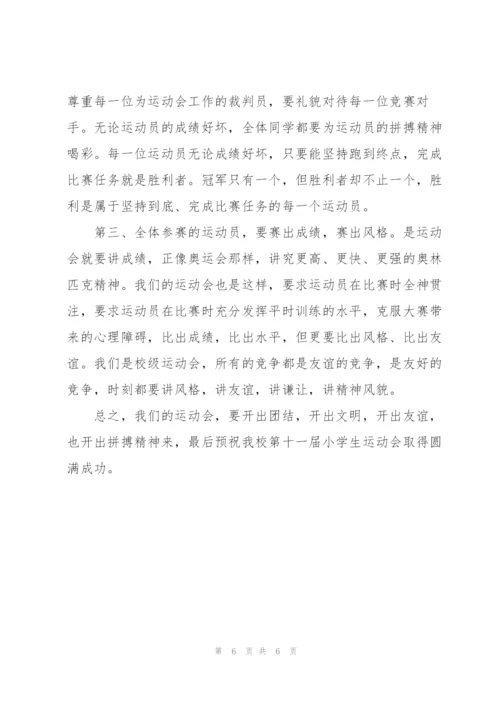 尊重每一位为运动会工作的裁判员，要礼貌对待每一位竞赛对手。无论运动员的成绩好坏，全体同学都要为运动员的拼搏精神喝彩。每一位运动员无论成绩好坏，只要能坚持跑到终点，完成比赛任务就是胜利者。冠军只有一个，但胜利者却不止一个，胜利是属于坚持到底、完成比赛任务的每一个运动员。

第三、全体参赛的运动员，要赛出成绩，赛出风格。是运动会就要讲成绩，正像奥运会那样，讲究更高、更快、更强的奥林匹克精神。我们的运动会也是这样，要求运动员在比赛时全神贯注，要求运动员在比赛时充分发挥平时训练的水平，克服大赛带来的心理障碍，比出成绩，比出水平，但更要比出风格、比出友谊。我们是校级运动会，所有的竞争都是友谊的竞争，是友好的竞争，时刻都要讲风格，讲友谊，讲谦让，讲精神风貌。

总之，我们的运动会，要开出团结，开出文明，开出友谊，也开出拼搏精神来，最后预祝我校第十一届小学生运动会取得圆满成功。

第 6 页 共 6 页